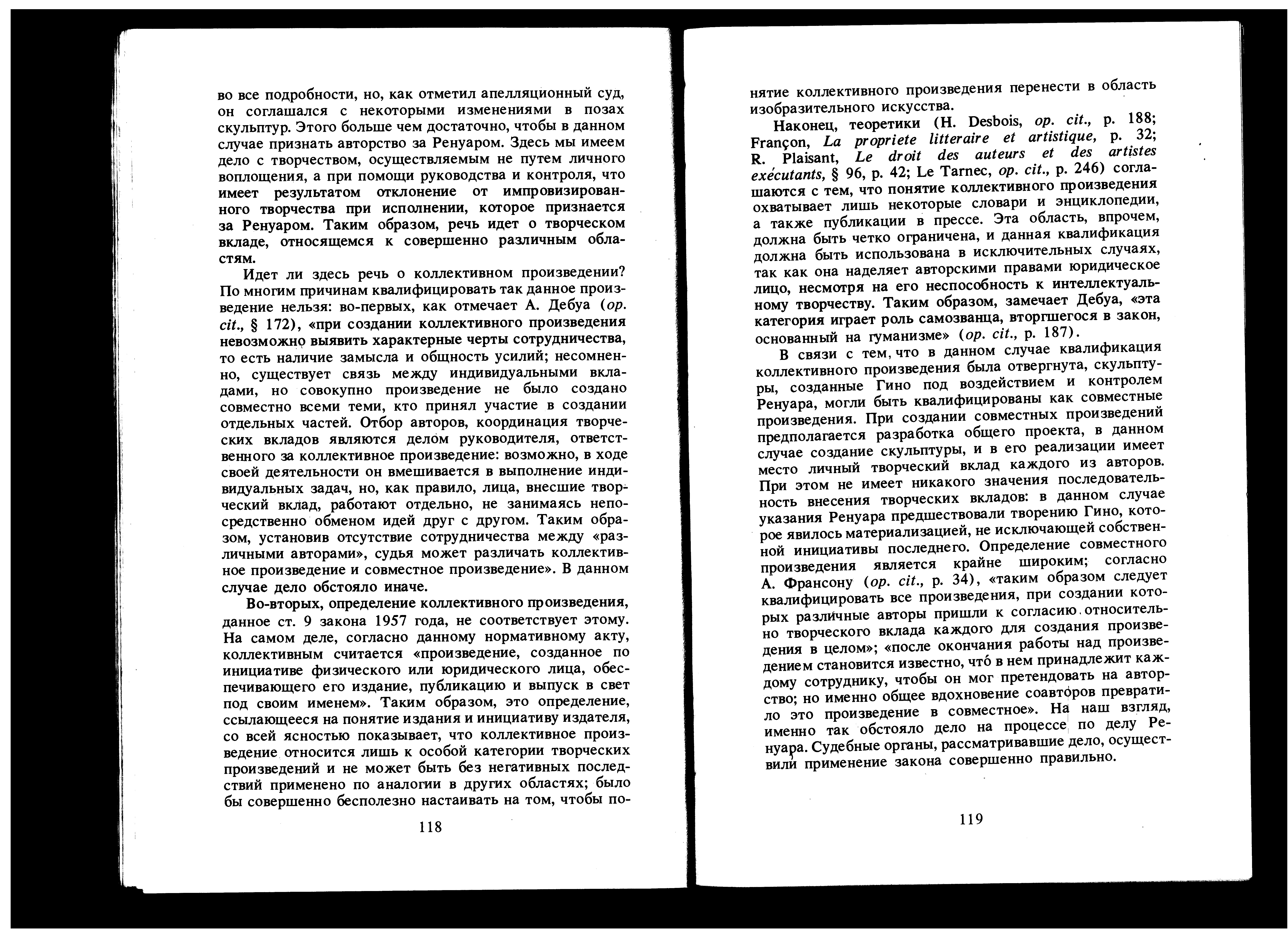 во все подробности, но, как отметил апелляционный суд, он соглашался с некоторыми изменениями в позах скульптур. Этого больше чем достаточно, чтобы в данном случае признать авторство за Ренуаром. Здесь мы имеем дело с творчеством, осуществляемым не путем личного воплощения, а при помощи руководства и контроля, что имеет результатом отклонение от импровизированного творчества при исполнении, которое признается за Ренуаром. Таким образом, речь идет о творческом вкладе, относящемся к совершенно различным областям.

Идет ли здесь речь о коллективном произведении? По многим причинам квалифицировать так данное произведение нельзя: во-первых, как отмечает А. Дебуа (op. cit., § 172), «при создании коллективного произведения невозможно выявить характерные черты сотрудничества, то есть наличие замысла и общность усилий; несомненно, существует связь между индивидуальными вкладами, но совокупно произведение не было создано совместно всеми теми, кто принял участие в создании отдельных частей. Отбор авторов, координация творческих вкладов являются делом руководителя, ответственного за коллективное произведение: возможно, в ходе своей деятельности он вмешивается в выполнение индивидуальных задач, но, как правило, лица, внесшие творческий вклад, работают отдельно, не занимаясь непосредственно обменом идей друг с другом. Таким образом, установив отсутствие сотрудничества между «различными авторами», судья может различать коллективное произведение и совместное произведение». В данном случае дело обстояло иначе.

Во-вторых, определение коллективного произведения, данное ст. 9 закона 1957 года, не соответствует этому. На самом деле, согласно данному нормативному акту, коллективным считается «произведение, созданное по инициативе физического или юридического лица, обеспечивающего его издание, публикацию и выпуск в свет под своим именем». Таким образом, это определение, ссылающееся на понятие издания и инициативу издателя, со всей ясностью показывает, что коллективное произведение относится лишь к особой категории творческих произведений и не может быть без негативных последствий применено по аналогии в других областях; было бы совершенно бесполезно настаивать на том, чтобы по-

118

нятие коллективного произведения перенести в область изобразительного искусства.

Наконец, теоретики (H. Desbois, op. cit., p. 188; Françon, La propriete litteraire et artistique, p. 32; R. Plaisant, Le droit des auteurs et des artistes exécutants, § 96, p. 42; Le Tarnec, op. cit., p. 246) соглашаются с тем, что понятие коллективного произведения охватывает лишь некоторые словари и энциклопедии, а также публикации в прессе. Эта область, впрочем, должна быть четко ограничена, и данная квалификация должна быть использована в исключительных случаях, так как она наделяет авторскими правами юридическое лицо, несмотря на его неспособность к интеллектуальному творчеству. Таким образом, замечает Дебуа, «эта категория играет роль самозванца, вторгшегося в закон, основанный на гуманизме» (op. cit., p. 187).

В связи с тем, что в данном случае квалификация коллективного произведения была отвергнута, скульптуры, созданные Гино под воздействием и контролем Ренуара, могли быть квалифицированы как совместные произведения. При создании совместных произведений предполагается разработка общего проекта, в данном случае создание скульптуры, и в его реализации имеет место личный творческий вклад каждого из авторов. При этом не имеет никакого значения последовательность внесения творческих вкладов: в данном случае указания Ренуара предшествовали творению Гино, которое явилось материализацией, не исключающей собственной инициативы последнего. Определение совместного произведения является крайне широким; согласно А. Франсону (op. cit., p. 34), «таким образом следует квалифицировать все произведения, при создании которых различные авторы пришли к согласию относительно творческого вклада каждого для создания произведения в целом»; «после окончания работы над произведением становится известно, что́ в нем принадлежит каждому сотруднику, чтобы он мог претендовать на авторство; но именно общее вдохновение соавторов превратило это произведение в совместное». На наш взгляд, именно так обстояло дело на процессе по делу Ренуара. Судебные органы, рассматривавшие дело, осуществили применение закона совершенно правильно.

119